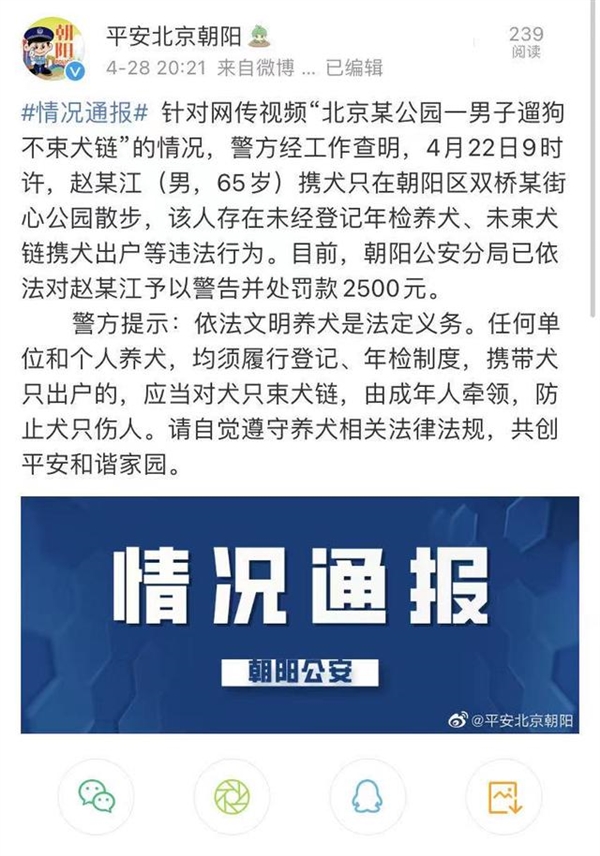 朝阳

平安北京朝阳

4-28 20:21 来自微博 ... 已编辑

239
阅读

#情况通报# 针对网传视频“北京某公园一男子遛狗不束犬链”的情况，警方经工作查明，4月22日9时许，赵某江（男，65岁）携犬只在朝阳区双桥某街心公园散步，该人存在未经登记年检养犬、未束犬链携犬出户等违法行为。目前，朝阳公安分局已依法对赵某江予以警告并处罚款2500元。

警方提示：依法文明养犬是法定义务。任何单位和个人养犬，均须履行登记、年检制度，携带犬只出户的，应当对犬只束犬链，由成年人牵领，防止犬只伤人。请自觉遵守养犬相关法律法规，共创平安和谐家园。

情况通报

朝阳公安

@平安北京朝阳